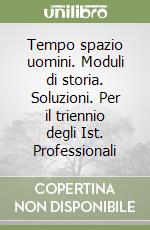 unilibro

Tempo spazio uomini. Moduli di storia. Soluzioni. Per il triennio degli Ist. Professionali

COPERTINA NON DISPONIBILE